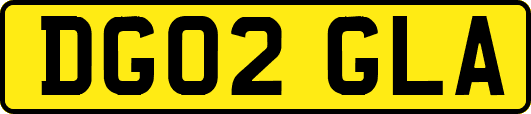 DG02 GLA